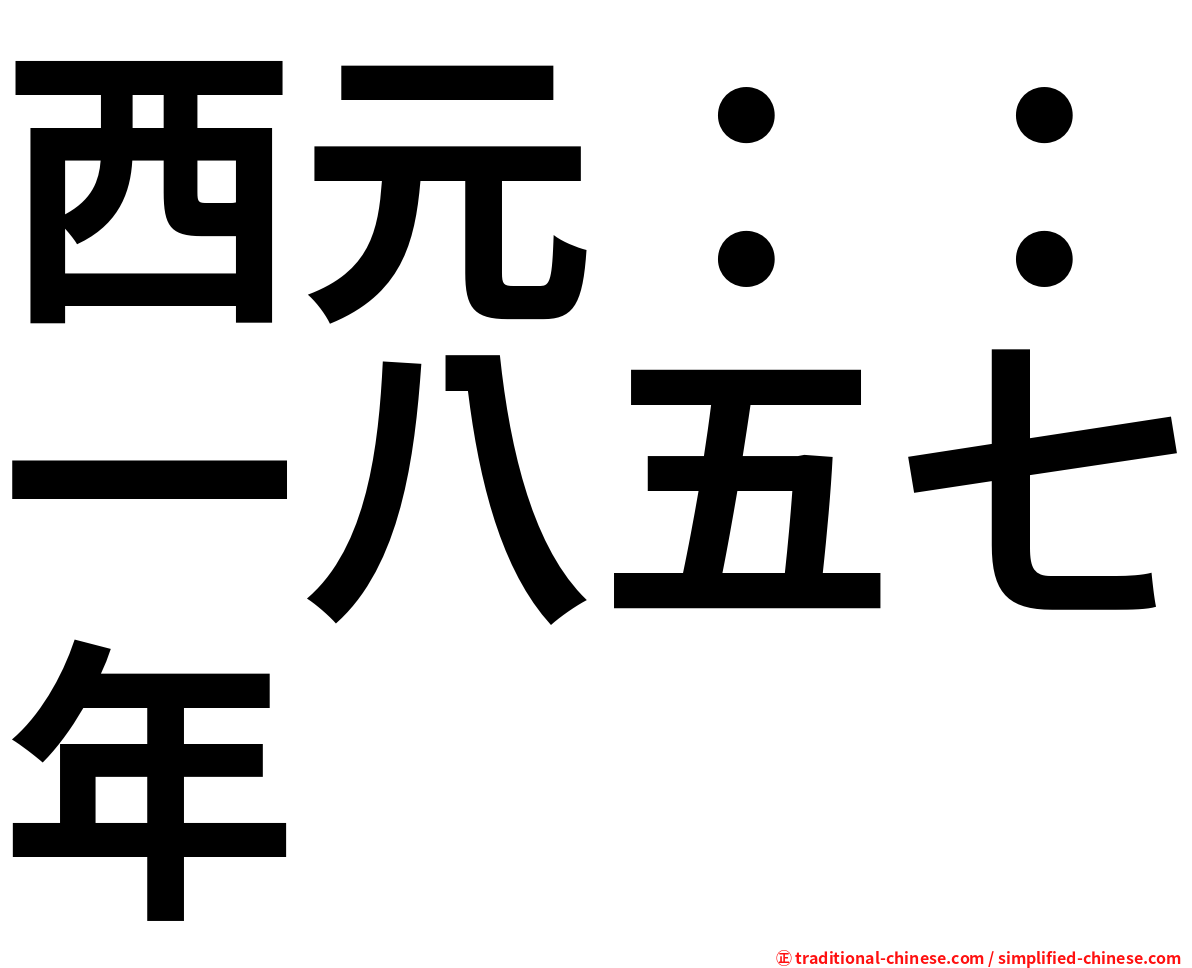 西元：：一八五七年

㊣ traditional-chinese.com / simplified-chinese.com